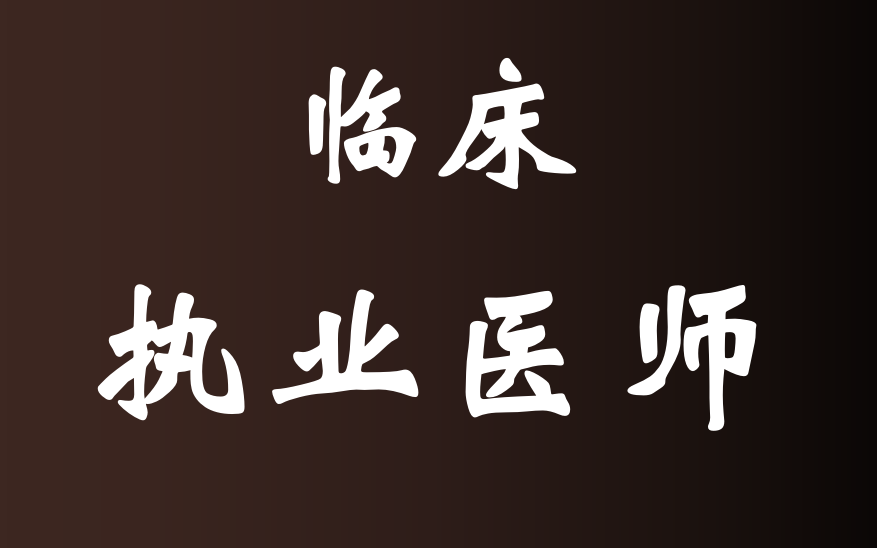 临床
执业医师